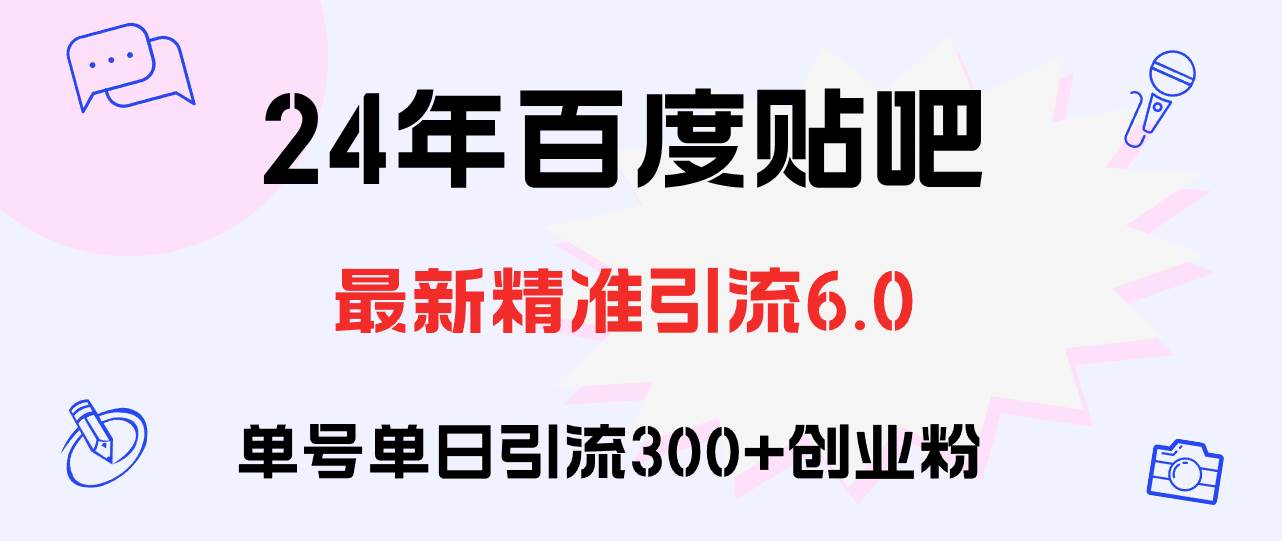 24年百度贴吧

最新精准引流6.0

单号单日引流300+创业粉